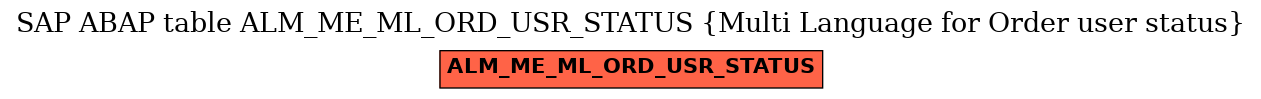 SAP ABAP table ALM_ME_ML_ORD_USR_STATUS {Multi Language for Order user status}

ALM_ME_ML_ORD_USR_STATUS